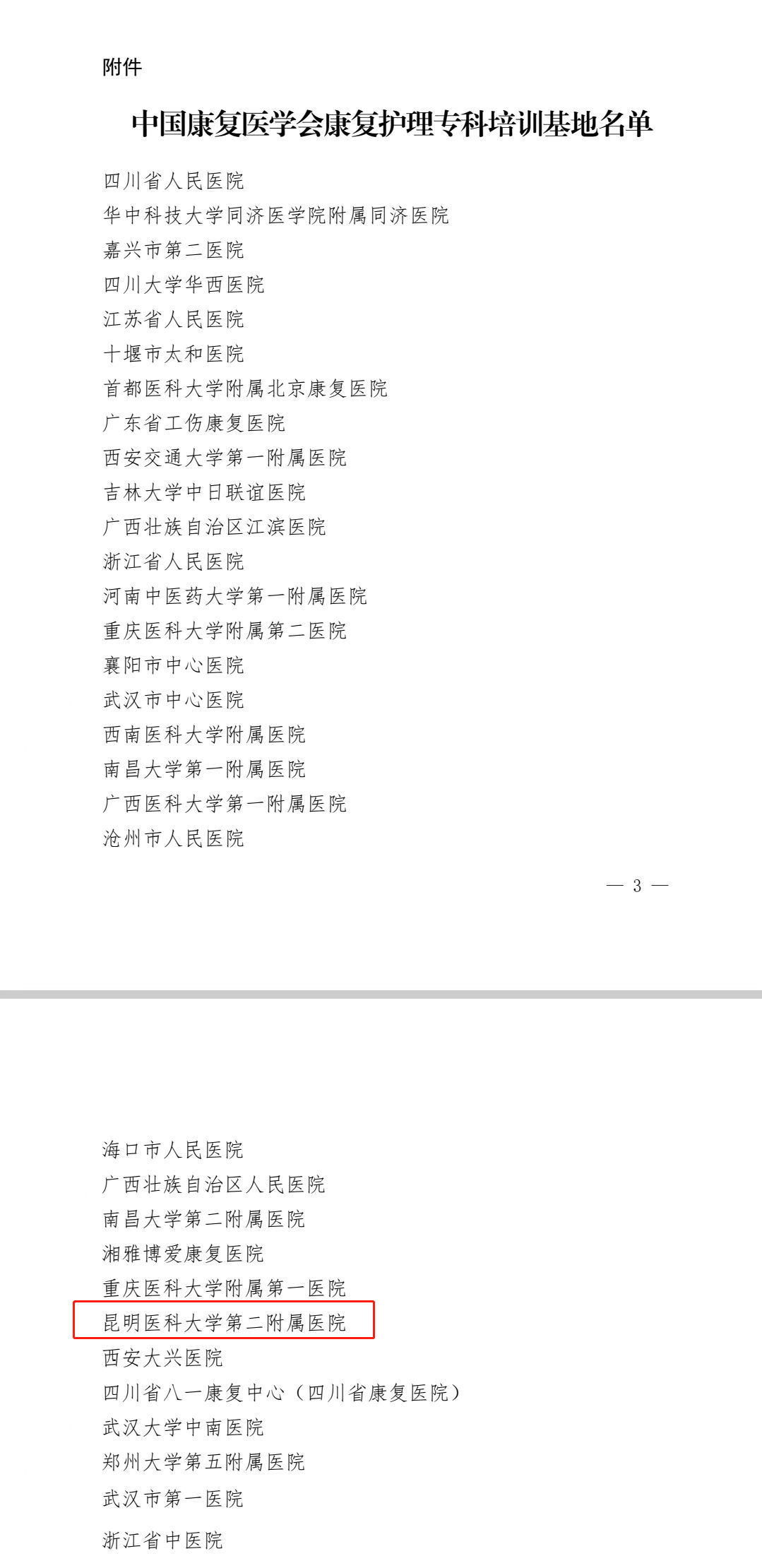 附件

中国康复医学会康复护理专科培训基地名单

四川省人民医院
华中科技大学同济医学院附属同济医院
嘉兴市第二医院
四川大学华西医院
江苏省人民医院
十堰市太和医院
首都医科大学附属北京康复医院
广东省工伤康复医院
西安交通大学第一附属医院
吉林大学中日联谊医院
广西壮族自治区江滨医院
浙江省人民医院
河南中医药大学第一附属医院
重庆医科大学附属第二医院
襄阳市中心医院
武汉市中心医院
西南医科大学附属医院
南昌大学第一附属医院
广西医科大学第一附属医院
沧州市人民医院

— 3 —

海口市人民医院
广西壮族自治区人民医院
南昌大学第二附属医院
湘雅博爱康复医院
重庆医科大学附属第一医院
昆明医科大学第二附属医院
西安大兴医院
四川省八一康复中心（四川省康复医院）
武汉大学中南医院
郑州大学第五附属医院
武汉市第一医院
浙江省中医院